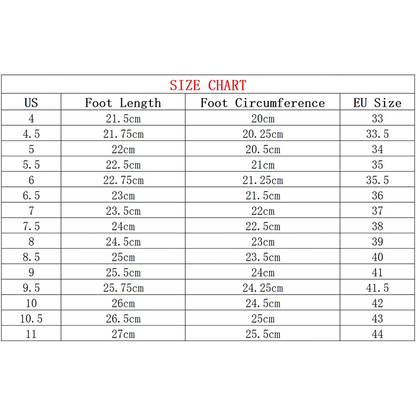 SIZE CHART

| US | Foot Length | Foot Circumference | EU Size |
|---|---|---|---|
| 4 | 21.5cm | 20cm | 33 |
| 4.5 | 21.75cm | 20.25cm | 33.5 |
| 5 | 22cm | 20.5cm | 34 |
| 5.5 | 22.5cm | 21cm | 35 |
| 6 | 22.75cm | 21.25cm | 35.5 |
| 6.5 | 23cm | 21.5cm | 36 |
| 7 | 23.5cm | 22cm | 37 |
| 7.5 | 24cm | 22.5cm | 38 |
| 8 | 24.5cm | 23cm | 39 |
| 8.5 | 25cm | 23.5cm | 40 |
| 9 | 25.5cm | 24cm | 41 |
| 9.5 | 25.75cm | 24.25cm | 41.5 |
| 10 | 26cm | 24.5cm | 42 |
| 10.5 | 26.5cm | 25cm | 43 |
| 11 | 27cm | 25.5cm | 44 |